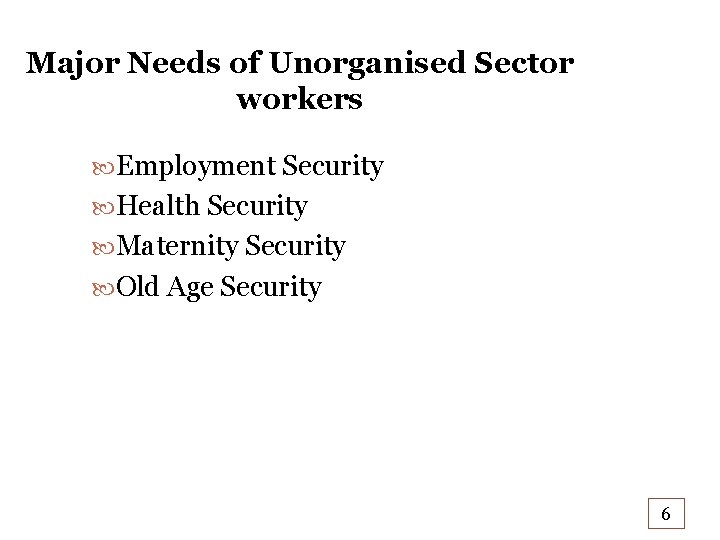 Major Needs of Unorganised Sector workers

Employment Security
Health Security
Maternity Security
Old Age Security

6